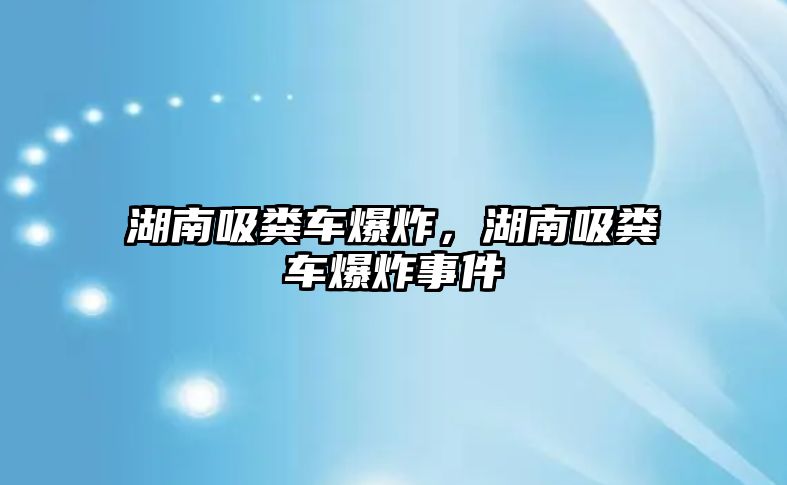 湖南吸粪车爆炸，湖南吸粪车爆炸事件